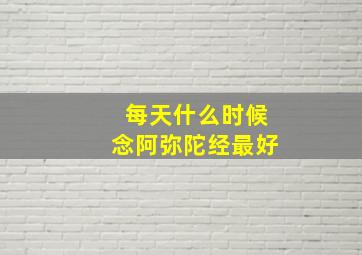 每天什么时候
念阿弥陀经最好